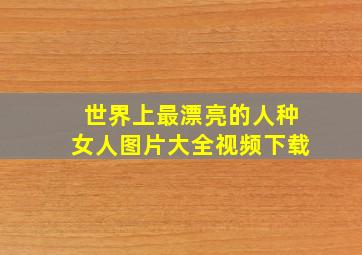 世界上最漂亮的人种
女人图片大全视频下载